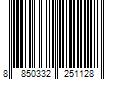 8 850332 251128